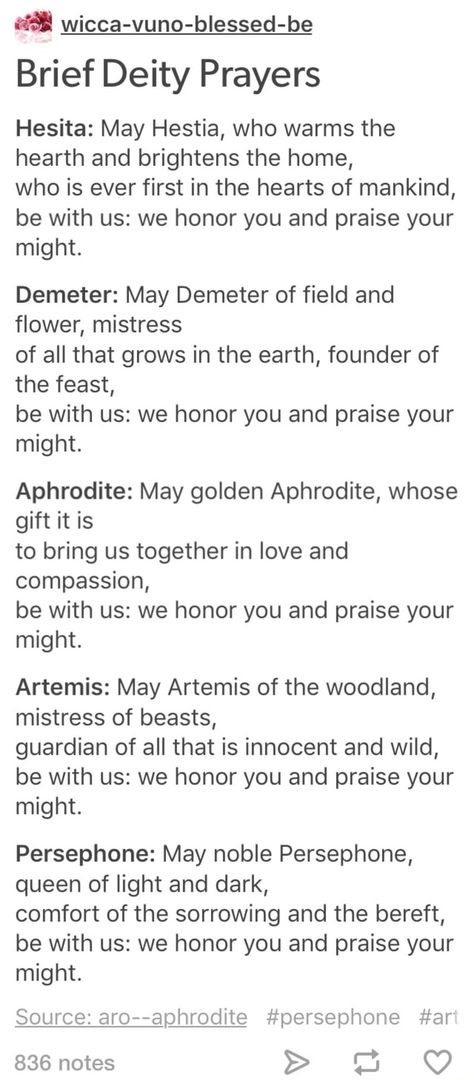 wicca-vuno-blessed-be

Brief Deity Prayers

Hesita: May Hestia, who warms the hearth and brightens the home, who is ever first in the hearts of mankind, be with us: we honor you and praise your might.

Demeter: May Demeter of field and flower, mistress of all that grows in the earth, founder of the feast, be with us: we honor you and praise your might.

Aphrodite: May golden Aphrodite, whose gift it is to bring us together in love and compassion, be with us: we honor you and praise your might.

Artemis: May Artemis of the woodland, mistress of beasts, guardian of all that is innocent and wild, be with us: we honor you and praise your might.

Persephone: May noble Persephone, queen of light and dark, comfort of the sorrowing and the bereft, be with us: we honor you and praise your might.

Source: aro--aphrodite #persephone #art

836 notes